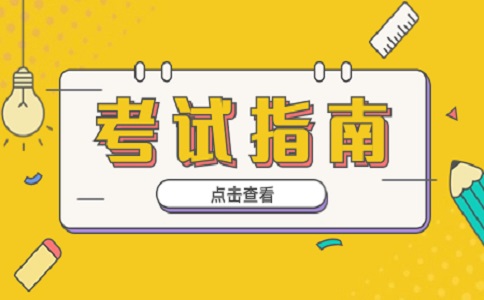 考试指南

点击查看